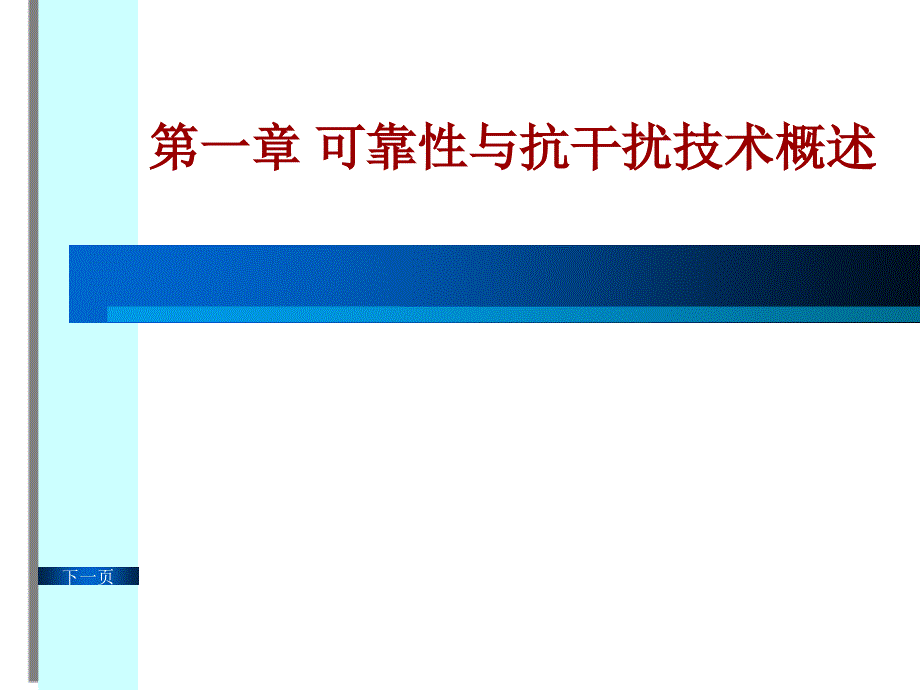 第一章 可靠性与抗干扰技术概述

下一页